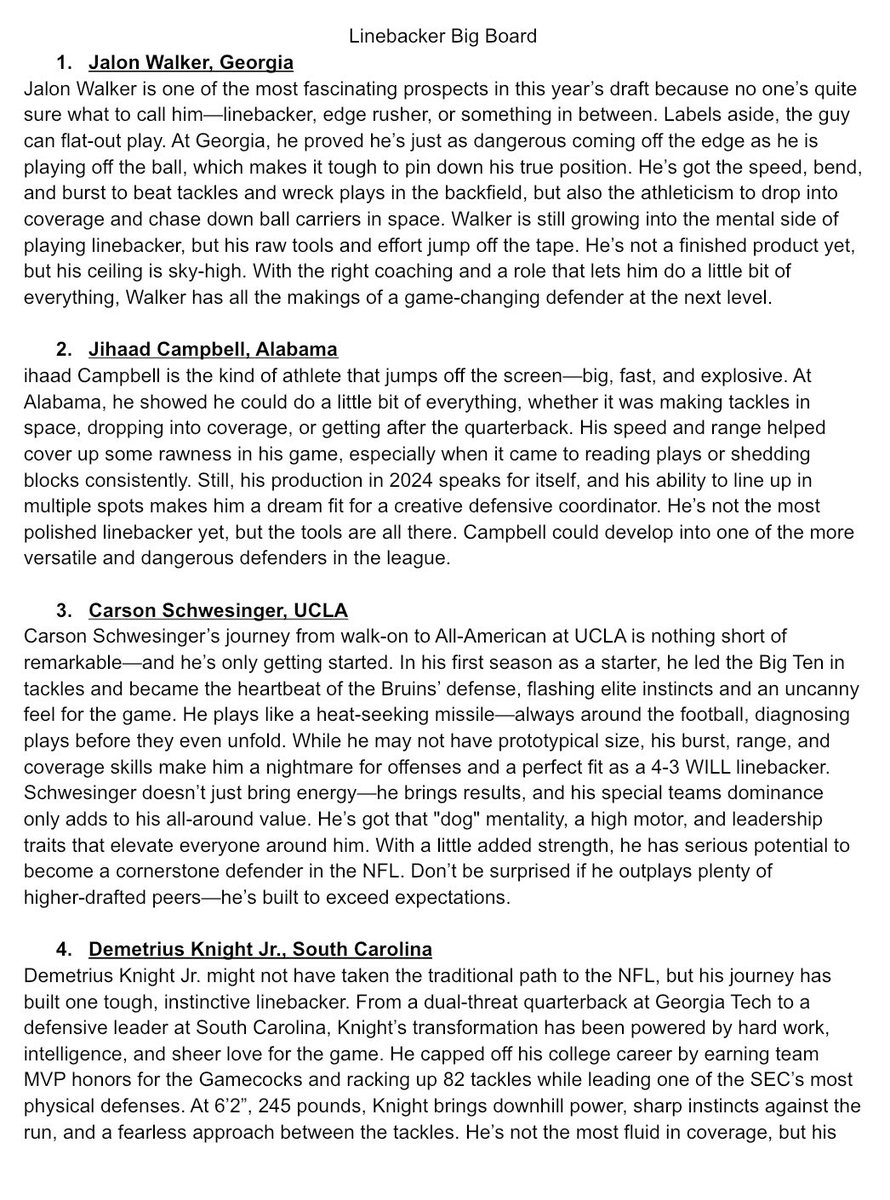 Linebacker Big Board

1. Jalon Walker, Georgia

Jalon Walker is one of the most fascinating prospects in this year's draft because no one's quite sure what to call him—linebacker, edge rusher, or something in between. Labels aside, the guy can flat-out play. At Georgia, he proved he's just as dangerous coming off the edge as he is playing off the ball, which makes it tough to pin down his true position. He's got the speed, bend, and burst to beat tackles and wreck plays in the backfield, but also the athleticism to drop into coverage and chase down ball carriers in space. Walker is still growing into the mental side of playing linebacker, but his raw tools and effort jump off the tape. He's not a finished product yet, but his ceiling is sky-high. With the right coaching and a role that lets him do a little bit of everything, Walker has all the makings of a game-changing defender at the next level.

2. Jihaad Campbell, Alabama

ihaad Campbell is the kind of athlete that jumps off the screen—big, fast, and explosive. At Alabama, he showed he could do a little bit of everything, whether it was making tackles in space, dropping into coverage, or getting after the quarterback. His speed and range helped cover up some rawness in his game, especially when it came to reading plays or shedding blocks consistently. Still, his production in 2024 speaks for itself, and his ability to line up in multiple spots makes him a dream fit for a creative defensive coordinator. He's not the most polished linebacker yet, but the tools are all there. Campbell could develop into one of the more versatile and dangerous defenders in the league.

3. Carson Schwesinger, UCLA

Carson Schwesinger's journey from walk-on to All-American at UCLA is nothing short of remarkable—and he's only getting started. In his first season as a starter, he led the Big Ten in tackles and became the heartbeat of the Bruins' defense, flashing elite instincts and an uncanny feel for the game. He plays like a heat-seeking missile—always around the football, diagnosing plays before they even unfold. While he may not have prototypical size, his burst, range, and coverage skills make him a nightmare for offenses and a perfect fit as a 4-3 WILL linebacker. Schwesinger doesn't just bring energy—he brings results, and his special teams dominance only adds to his all-around value. He's got that "dog" mentality, a high motor, and leadership traits that elevate everyone around him. With a little added strength, he has serious potential to become a cornerstone defender in the NFL. Don't be surprised if he outplays plenty of higher-drafted peers—he's built to exceed expectations.

4. Demetrius Knight Jr., South Carolina

Demetrius Knight Jr. might not have taken the traditional path to the NFL, but his journey has built one tough, instinctive linebacker. From a dual-threat quarterback at Georgia Tech to a defensive leader at South Carolina, Knight's transformation has been powered by hard work, intelligence, and sheer love for the game. He capped off his college career by earning team MVP honors for the Gamecocks and racking up 82 tackles while leading one of the SEC's most physical defenses. At 6'2", 245 pounds, Knight brings downhill power, sharp instincts against the run, and a fearless approach between the tackles. He's not the most fluid in coverage, but his